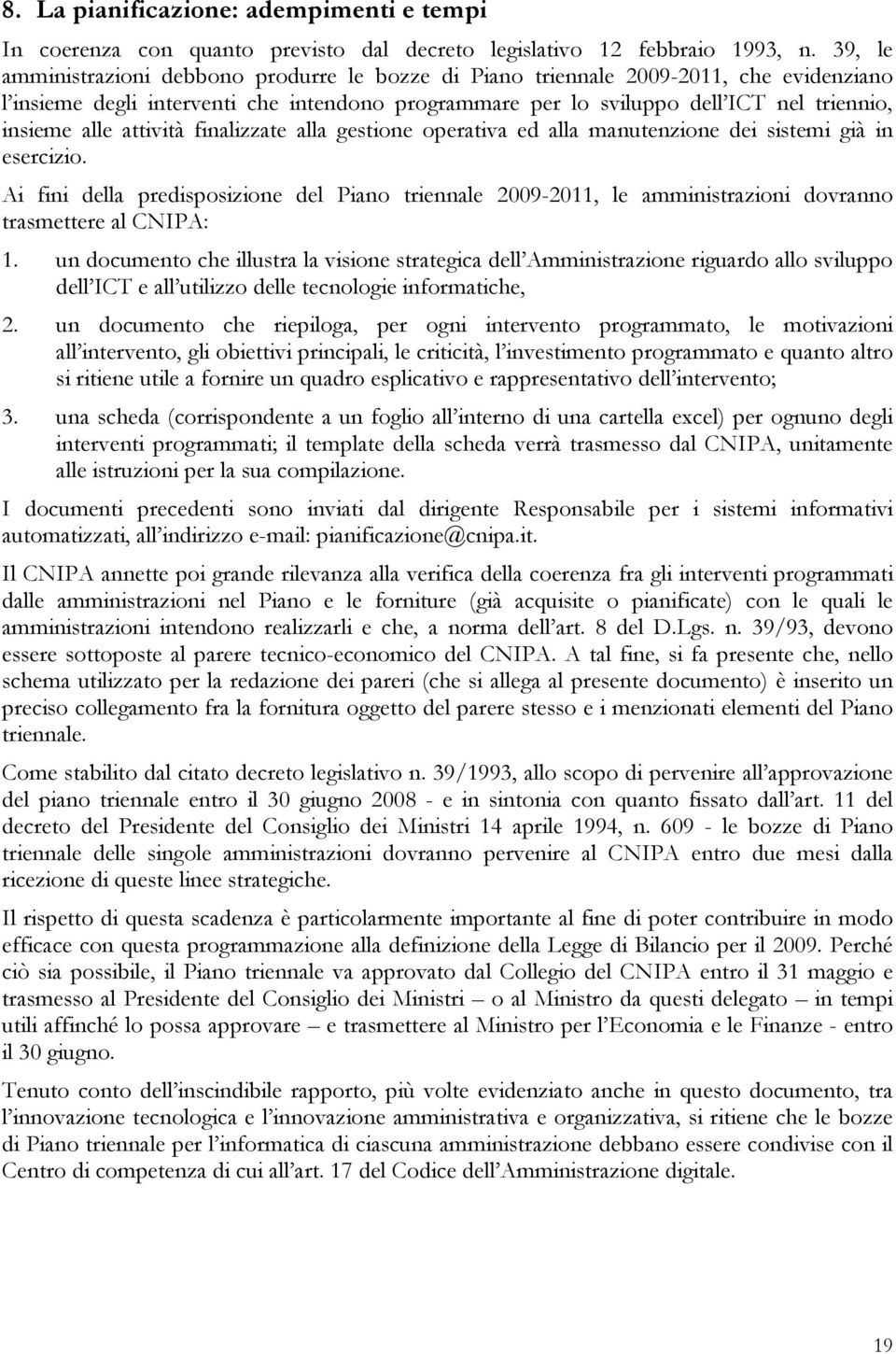 8. La pianificazione: adempimenti e tempi

In coerenza con quanto previsto dal decreto legislativo 12 febbraio 1993, n. 39, le amministrazioni debbono produrre le bozze di Piano triennale 2009-2011, che evidenziano l'insieme degli interventi che intendono programmare per lo sviluppo dell'ICT nel triennio, insieme alle attività finalizzate alla gestione operativa ed alla manutenzione dei sistemi già in esercizio.

Ai fini della predisposizione del Piano triennale 2009-2011, le amministrazioni dovranno trasmettere al CNIPA:

1. un documento che illustra la visione strategica dell'Amministrazione riguardo allo sviluppo dell'ICT e all'utilizzo delle tecnologie informatiche,

2. un documento che riepiloga, per ogni intervento programmato, le motivazioni all'intervento, gli obiettivi principali, le criticità, l'investimento programmato e quanto altro si ritiene utile a fornire un quadro esplicativo e rappresentativo dell'intervento;

3. una scheda (corrispondente a un foglio all'interno di una cartella excel) per ognuno degli interventi programmati; il template della scheda verrà trasmesso dal CNIPA, unitamente alle istruzioni per la sua compilazione.

I documenti precedenti sono inviati dal dirigente Responsabile per i sistemi informativi automatizzati, all'indirizzo e-mail: pianificazione@cnipa.it.

Il CNIPA annette poi grande rilevanza alla verifica della coerenza fra gli interventi programmati dalle amministrazioni nel Piano e le forniture (già acquisite o pianificate) con le quali le amministrazioni intendono realizzarli e che, a norma dell'art. 8 del D.Lgs. n. 39/93, devono essere sottoposte al parere tecnico-economico del CNIPA. A tal fine, si fa presente che, nello schema utilizzato per la redazione dei pareri (che si allega al presente documento) è inserito un preciso collegamento fra la fornitura oggetto del parere stesso e i menzionati elementi del Piano triennale.

Come stabilito dal citato decreto legislativo n. 39/1993, allo scopo di pervenire all'approvazione del piano triennale entro il 30 giugno 2008 - e in sintonia con quanto fissato dall'art. 11 del decreto del Presidente del Consiglio dei Ministri 14 aprile 1994, n. 609 - le bozze di Piano triennale delle singole amministrazioni dovranno pervenire al CNIPA entro due mesi dalla ricezione di queste linee strategiche.

Il rispetto di questa scadenza è particolarmente importante al fine di poter contribuire in modo efficace con questa programmazione alla definizione della Legge di Bilancio per il 2009. Perché ciò sia possibile, il Piano triennale va approvato dal Collegio del CNIPA entro il 31 maggio e trasmesso al Presidente del Consiglio dei Ministri – o al Ministro da questi delegato – in tempi utili affinché lo possa approvare – e trasmettere al Ministro per l'Economia e le Finanze - entro il 30 giugno.

Tenuto conto dell'inscindibile rapporto, più volte evidenziato anche in questo documento, tra l'innovazione tecnologica e l'innovazione amministrativa e organizzativa, si ritiene che le bozze di Piano triennale per l'informatica di ciascuna amministrazione debbano essere condivise con il Centro di competenza di cui all'art. 17 del Codice dell'Amministrazione digitale.

19